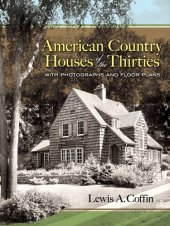 American Country Houses of the Thirties

WITH PHOTOGRAPHS AND FLOOR PLANS

Lewis A. Coffin